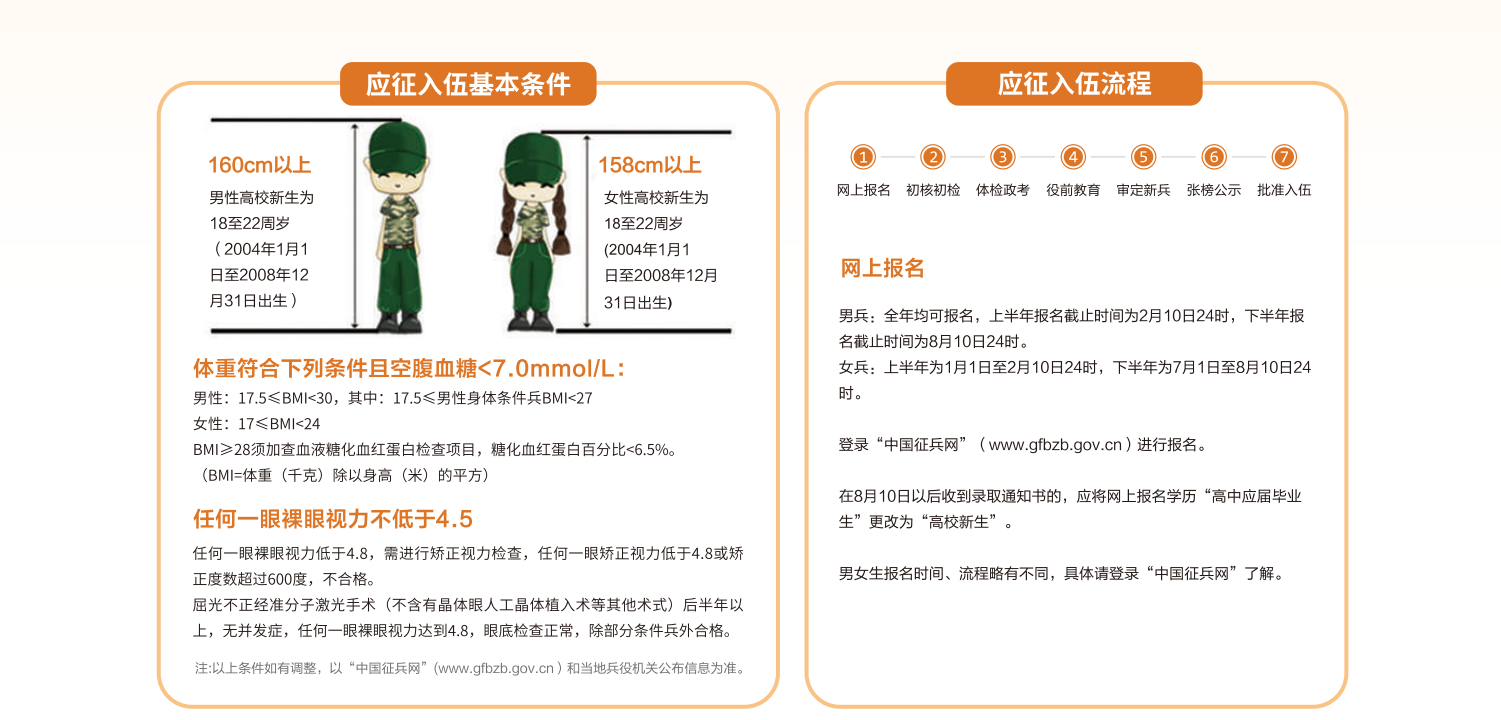 应征入伍基本条件

160cm以上
男性高校新生为18至22周岁（2004年1月1日至2008年12月31日出生）

158cm以上
女性高校新生为18至22周岁(2004年1月1日至2008年12月31日出生)

体重符合下列条件且空腹血糖<7.0mmol/L：
男性：17.5≤BMI<30，其中：17.5≤男性身体条件兵BMI<27
女性：17≤BMI<24
BMI≥28须加查血液糖化血红蛋白检查项目，糖化血红蛋白百分比<6.5%。
（BMI=体重（千克）除以身高（米）的平方）

任何一眼裸眼视力不低于4.5
任何一眼裸眼视力低于4.8，需进行矫正视力检查，任何一眼矫正视力低于4.8或矫正度数超过600度，不合格。
屈光不正经准分子激光手术（不含有晶体眼人工晶体植入术等其他术式）后半年以上，无并发症，任何一眼裸眼视力达到4.8，眼底检查正常，除部分条件兵外合格。

注:以上条件如有调整，以“中国征兵网”（www.gfbzb.gov.cn）和当地兵役机关公布信息为准。

应征入伍流程

1 网上报名 2 初核初检 3 体检政考 4 役前教育 5 审定新兵 6 张榜公示 7 批准入伍

网上报名

男兵：全年均可报名，上半年报名截止时间为2月10日24时，下半年报名截止时间为8月10日24时。
女兵：上半年为1月1日至2月10日24时，下半年为7月1日至8月10日24时。

登录“中国征兵网”（www.gfbzb.gov.cn）进行报名。

在8月10日以后收到录取通知书的，应将网上报名学历“高中应届毕业生”更改为“高校新生”。

男女生报名时间、流程略有不同，具体请登录“中国征兵网”了解。